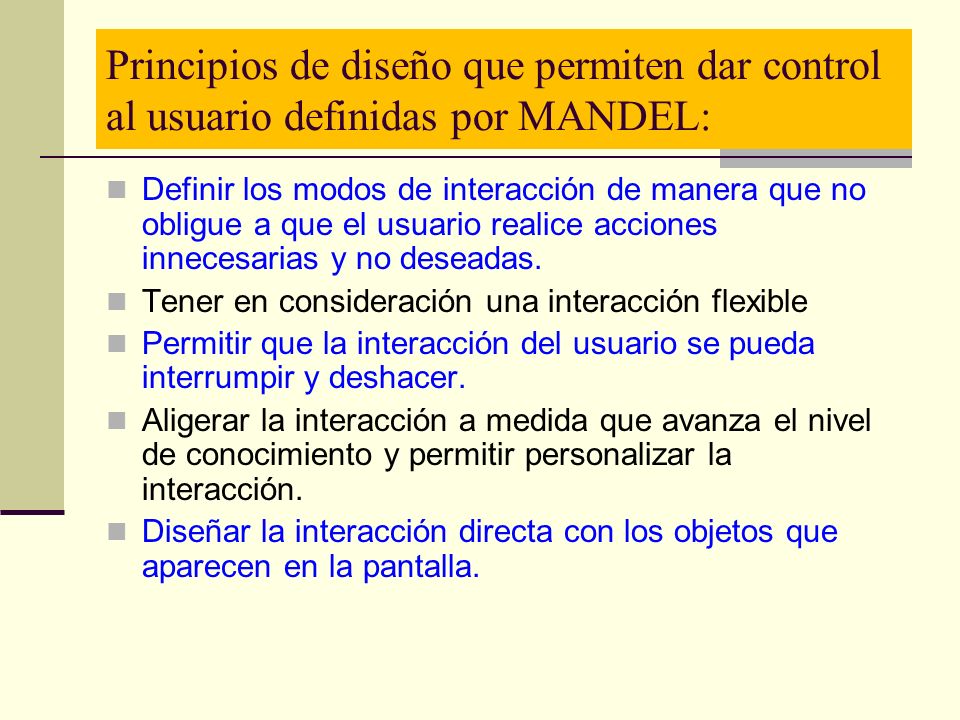 Principios de diseño que permiten dar control al usuario definidas por MANDEL:

Definir los modos de interacción de manera que no obligue a que el usuario realice acciones innecesarias y no deseadas.

Tener en consideración una interacción flexible

Permitir que la interacción del usuario se pueda interrumpir y deshacer.

Aligerar la interacción a medida que avanza el nivel de conocimiento y permitir personalizar la interacción.

Diseñar la interacción directa con los objetos que aparecen en la pantalla.